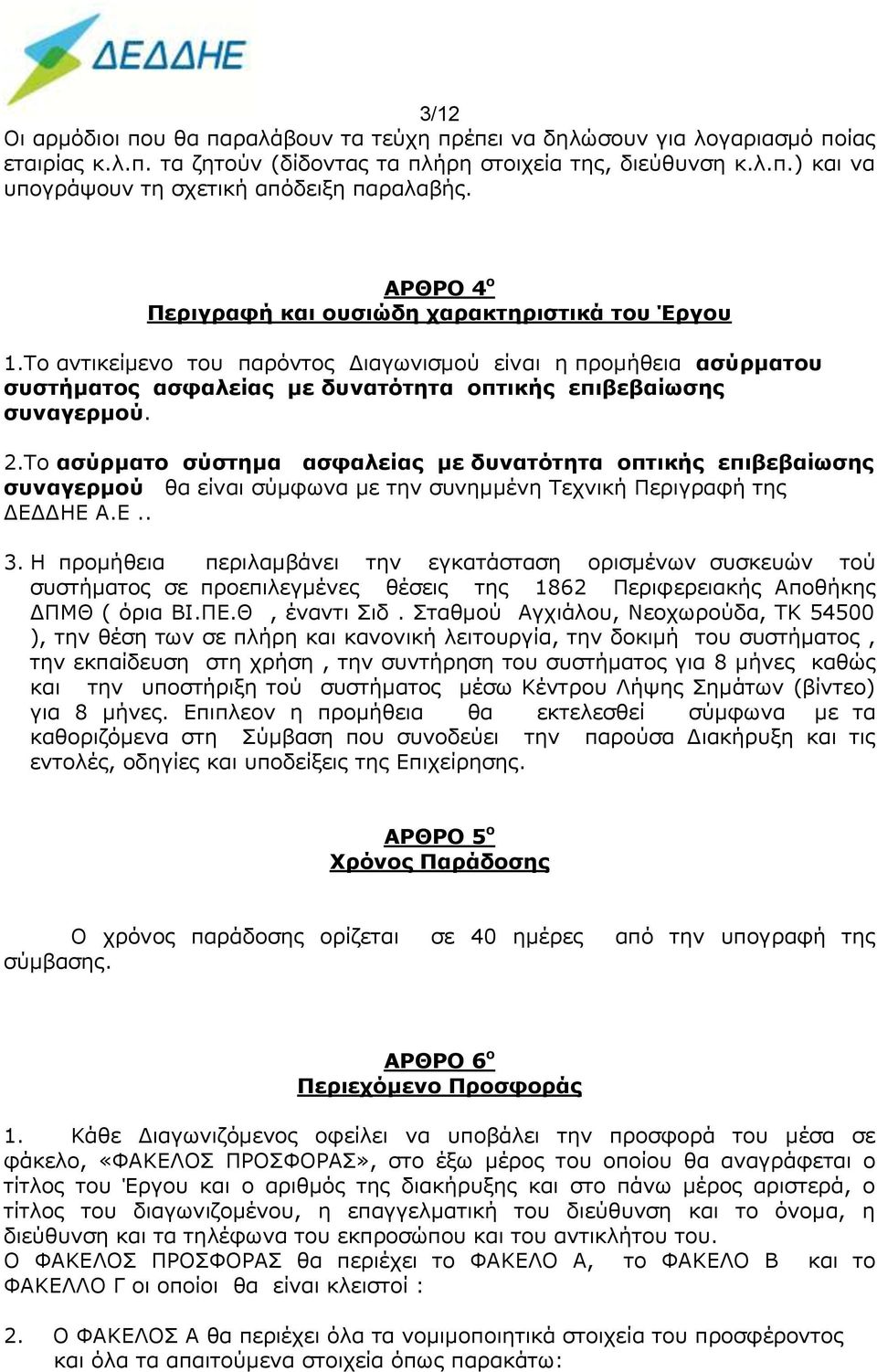 ΔΕΔΔΗΕ

3/12

Οι αρμόδιοι που θα παραλάβουν τα τεύχη πρέπει να δηλώσουν για λογαριασμό ποίας εταιρίας κ.λ.π. τα ζητούν (δίδοντας τα πλήρη στοιχεία της, διεύθυνση κ.λ.π.) και να υπογράψουν τη σχετική απόδειξη παραλαβής.

ΑΡΘΡΟ 4$^{ο}$
Περιγραφή και ουσιώδη χαρακτηριστικά του Έργου

1.Το αντικείμενο του παρόντος Διαγωνισμού είναι η προμήθεια ασύρματου συστήματος ασφαλείας με δυνατότητα οπτικής επιβεβαίωσης συναγερμού.

2.Το ασύρματο σύστημα ασφαλείας με δυνατότητα οπτικής επιβεβαίωσης συναγερμού θα είναι σύμφωνα με την συνημμένη Τεχνική Περιγραφή της ΔΕΔΔΗΕ Α.Ε..

3. Η προμήθεια περιλαμβάνει την εγκατάσταση ορισμένων συσκευών τού συστήματος σε προεπιλεγμένες θέσεις της 1862 Περιφερειακής Αποθήκης ΔΠΜΘ ( όρια ΒΙ.ΠΕ.Θ , έναντι Σιδ . Σταθμού Αγχιάλου, Νεοχωρούδα, ΤΚ 54500 ), την θέση των σε πλήρη και κανονική λειτουργία, την δοκιμή του συστήματος , την εκπαίδευση στη χρήση , την συντήρηση του συστήματος για 8 μήνες καθώς και την υποστήριξη τού συστήματος μέσω Κέντρου Λήψης Σημάτων (βίντεο) για 8 μήνες. Επιπλεον η προμήθεια θα εκτελεσθεί σύμφωνα με τα καθοριζόμενα στη Σύμβαση που συνοδεύει την παρούσα Διακήρυξη και τις εντολές, οδηγίες και υποδείξεις της Επιχείρησης.

ΑΡΘΡΟ 5$^{ο}$
Χρόνος Παράδοσης

Ο χρόνος παράδοσης ορίζεται σε 40 ημέρες από την υπογραφή της σύμβασης.

ΑΡΘΡΟ 6$^{ο}$
Περιεχόμενο Προσφοράς

1. Κάθε Διαγωνιζόμενος οφείλει να υποβάλει την προσφορά του μέσα σε φάκελο, «ΦΑΚΕΛΟΣ ΠΡΟΣΦΟΡΑΣ», στο έξω μέρος του οποίου θα αναγράφεται ο τίτλος του Έργου και ο αριθμός της διακήρυξης και στο πάνω μέρος αριστερά, ο τίτλος του διαγωνιζομένου, η επαγγελματική του διεύθυνση και το όνομα, η διεύθυνση και τα τηλέφωνα του εκπροσώπου και του αντικλήτου του.
Ο ΦΑΚΕΛΟΣ ΠΡΟΣΦΟΡΑΣ θα περιέχει το ΦΑΚΕΛΟ Α, το ΦΑΚΕΛΟ Β και το ΦΑΚΕΛΛΟ Γ οι οποίοι θα είναι κλειστοί :

2. Ο ΦΑΚΕΛΟΣ Α θα περιέχει όλα τα νομιμοποιητικά στοιχεία του προσφέροντος και όλα τα απαιτούμενα στοιχεία όπως παρακάτω: